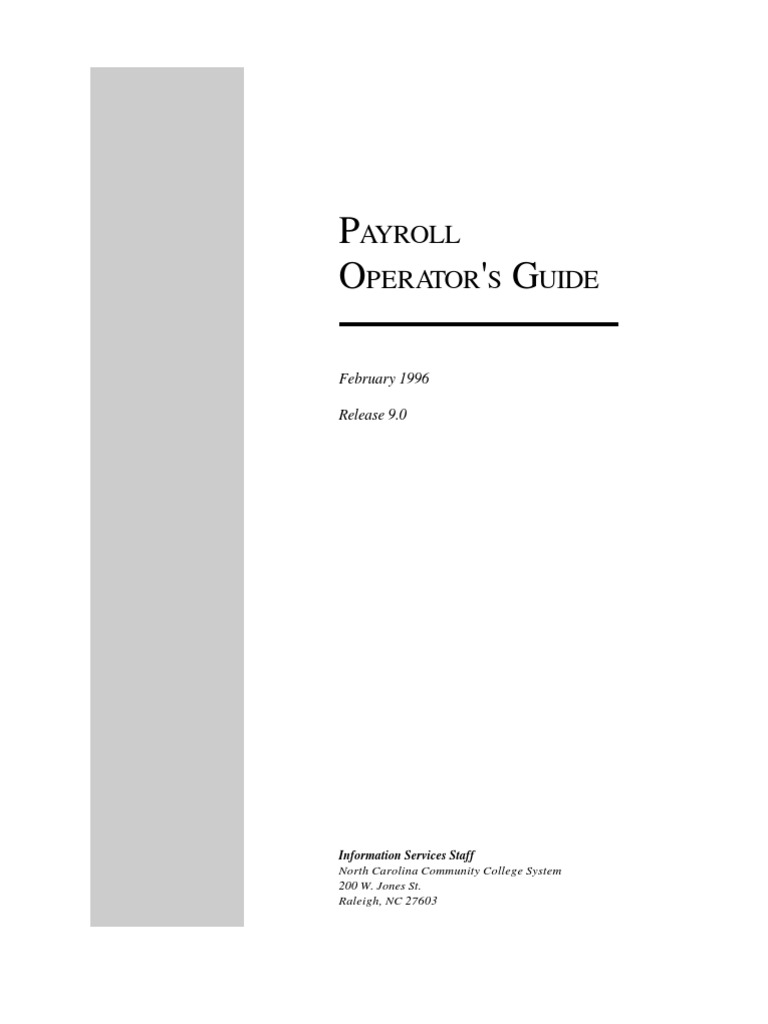 PAYROLL
OPERATOR'S GUIDE

February 1996

Release 9.0

Information Services Staff
North Carolina Community College System
200 W. Jones St.
Raleigh, NC 27603